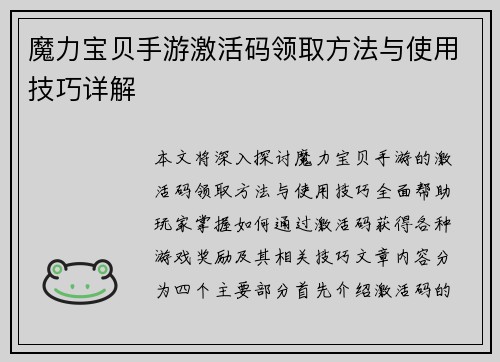 魔力宝贝手游激活码领取方法与使用技巧详解

本文将深入探讨魔力宝贝手游的激活码领取方法与使用技巧全面帮助玩家掌握如何通过激活码获得各种游戏奖励及其相关技巧文章内容分为四个主要部分首先介绍激活码的